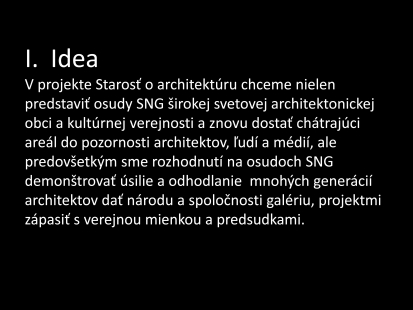 I. Idea

V projekte Starosť o architektúru chceme nielen predstaviť osudy SNG širokej svetovej architektonickej obci a kultúrnej verejnosti a znovu dostať chátrajúci areál do pozornosti architektov, ľudí a médií, ale predovšetkým sme rozhodnutí na osudoch SNG demonštrovať úsilie a odhodlanie mnohých generácií architektov dať národu a spoločnosti galériu, projektmi zápasiť s verejnou mienkou a predsudkami.